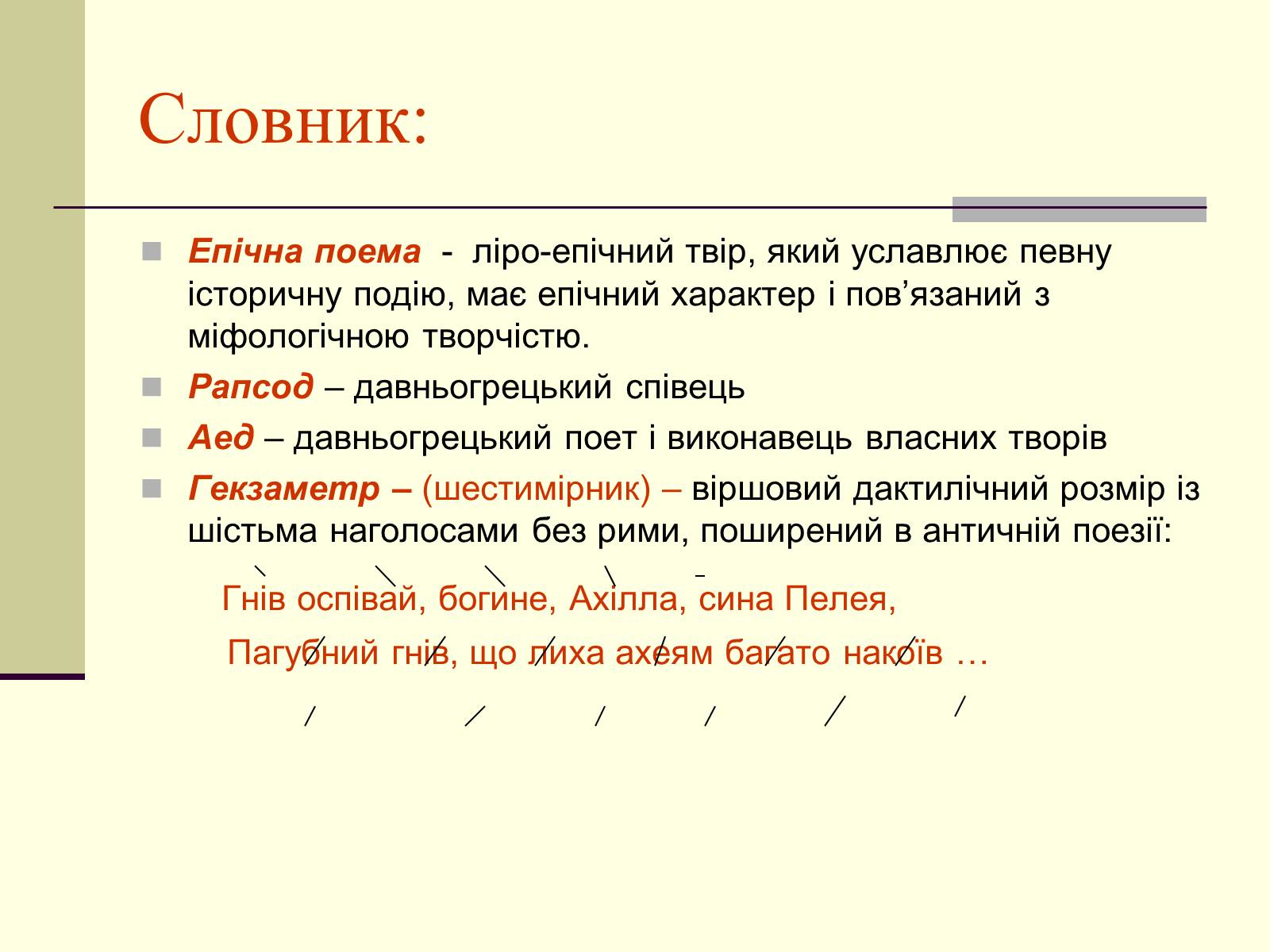 Словник:

Епічна поема - ліро-епічний твір, який уславлює певну історичну подію, має епічний характер і пов’язаний з міфологічною творчістю.

Рапсод – давньогрецький співець

Аед – давньогрецький поет і виконавець власних творів

Гекзаметр – (шестимірник) – віршовий дактилічний розмір із шістьма наголосами без рими, поширений в античній поезії:

Гнів оспівай, богине, Ахілла, сина Пелея,

Пагубний гнів, що лиха ахеям багато накоїв …